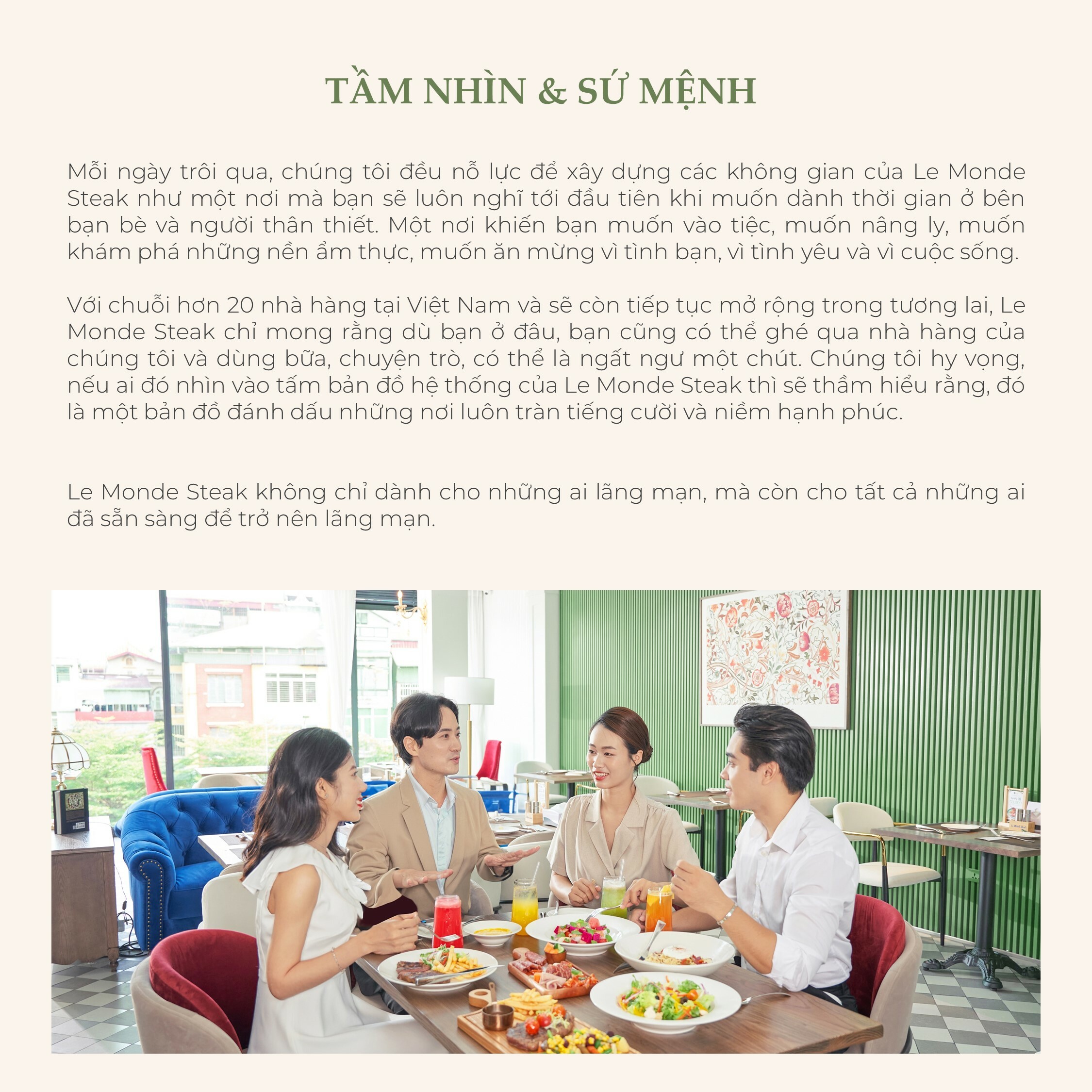 TẦM NHÌN & SỨ MỆNH

Mỗi ngày trôi qua, chúng tôi đều nỗ lực để xây dựng các không gian của Le Monde Steak như một nơi mà bạn sẽ luôn nghĩ tới đầu tiên khi muốn dành thời gian ở bên bạn bè và người thân thiết. Một nơi khiến bạn muốn vào tiệc, muốn nâng ly, muốn khám phá những nền ẩm thực, muốn ăn mừng vì tình bạn, vì tình yêu và vì cuộc sống.

Với chuỗi hơn 20 nhà hàng tại Việt Nam và sẽ còn tiếp tục mở rộng trong tương lai, Le Monde Steak chỉ mong rằng dù bạn ở đâu, bạn cũng có thể ghé qua nhà hàng của chúng tôi và dùng bữa, chuyện trò, có thể là ngất ngư một chút. Chúng tôi hy vọng, nếu ai đó nhìn vào tấm bản đồ hệ thống của Le Monde Steak thì sẽ thầm hiểu rằng, đó là một bản đồ đánh dấu những nơi luôn tràn tiếng cười và niềm hạnh phúc.

Le Monde Steak không chỉ dành cho những ai lãng mạn, mà còn cho tất cả những ai đã sẵn sàng để trở nên lãng mạn.